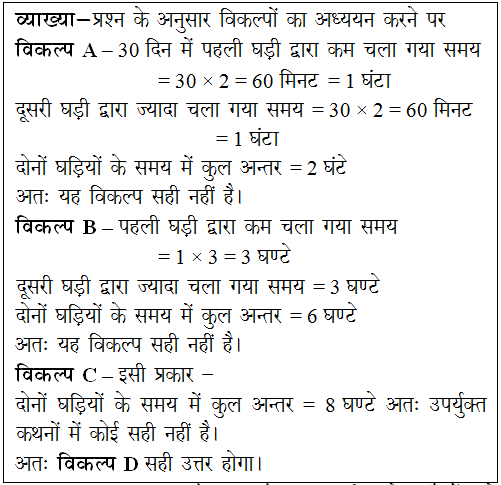 व्याख्या–प्रश्न के अनुसार विकल्पों का अध्ययन करने पर
विकल्प A – 30 दिन में पहली घड़ी द्वारा कम चला गया समय
$= 30 \times 2 = 60$ मिनट $= 1$ घंटा
दूसरी घड़ी द्वारा ज्यादा चला गया समय $= 30 \times 2 = 60$ मिनट
$= 1$ घंटा
दोनों घड़ियों के समय में कुल अन्तर $= 2$ घंटे
अतः यह विकल्प सही नहीं है।
विकल्प B – पहली घड़ी द्वारा कम चला गया समय
$= 1 \times 3 = 3$ घण्टे
दूसरी घड़ी द्वारा ज्यादा चला गया समय $= 3$ घण्टे
दोनों घड़ियों के समय में कुल अन्तर $= 6$ घण्टे
अतः यह विकल्प सही नहीं है।
विकल्प C – इसी प्रकार –
दोनों घड़ियों के समय में कुल अन्तर $= 8$ घण्टे अतः उपर्युक्त कथनों में कोई सही नहीं है।
अतः विकल्प D सही उत्तर होगा।